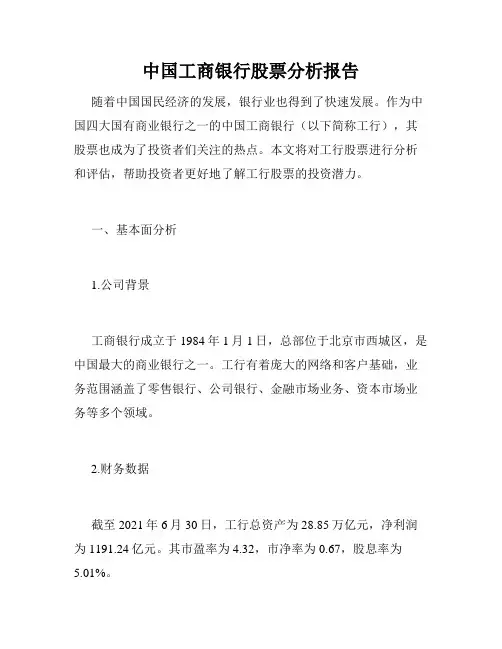 中国工商银行股票分析报告

随着中国国民经济的发展，银行业也得到了快速发展。作为中国四大国有商业银行之一的中国工商银行（以下简称工行），其股票也成为了投资者们关注的热点。本文将对工行股票进行分析和评估，帮助投资者更好地了解工行股票的投资潜力。

一、基本面分析

1.公司背景

工商银行成立于 1984 年 1 月 1 日，总部位于北京市西城区，是中国最大的商业银行之一。工行有着庞大的网络和客户基础，业务范围涵盖了零售银行、公司银行、金融市场业务、资本市场业务等多个领域。

2.财务数据

截至 2021 年 6 月 30 日，工行总资产为 28.85 万亿元，净利润为 1191.24 亿元。其市盈率为 4.32，市净率为 0.67，股息率为 5.01%。